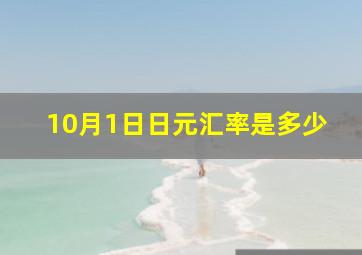 10月1日日元汇率是多少